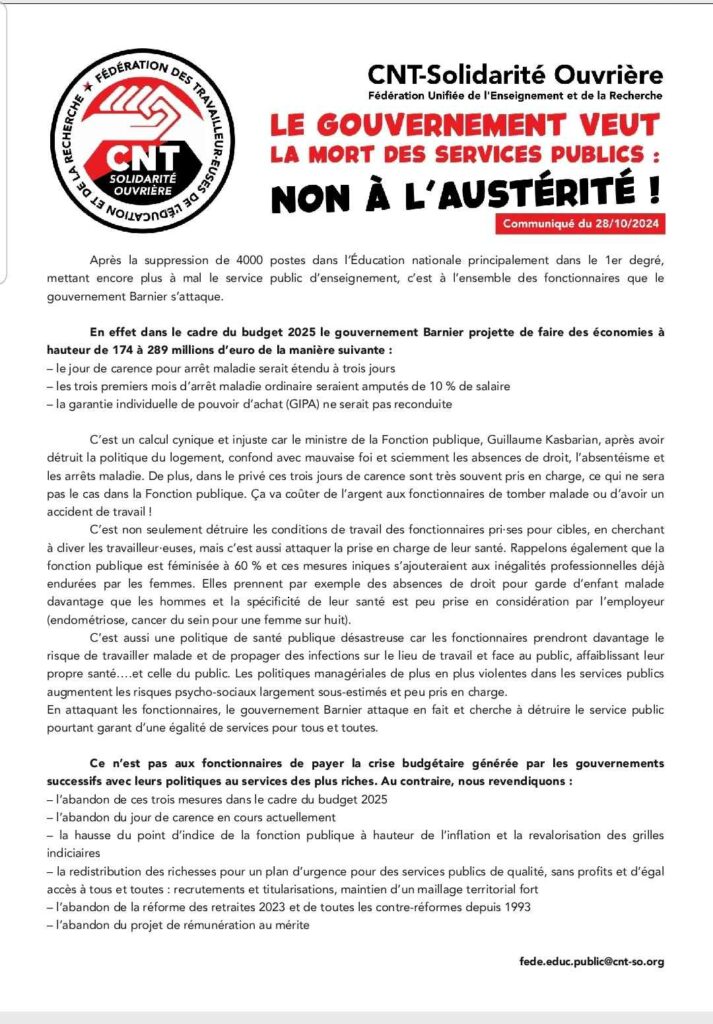 FÉDÉRATION DES TRAVAILLEUR·EUSES DE L'ÉDUCATION ET DE LA RECHERCHE
CNT
SOLIDARITÉ OUVRIÈRE

CNT-Solidarité Ouvrière
Fédération Unifiée de l'Enseignement et de la Recherche

LE GOUVERNEMENT VEUT LA MORT DES SERVICES PUBLICS :
NON À L'AUSTÉRITÉ !

Communiqué du 28/10/2024

Après la suppression de 4000 postes dans l'Éducation nationale principalement dans le 1er degré, mettant encore plus à mal le service public d'enseignement, c'est à l'ensemble des fonctionnaires que le gouvernement Barnier s'attaque.

En effet dans le cadre du budget 2025 le gouvernement Barnier projette de faire des économies à hauteur de 174 à 289 millions d'euro de la manière suivante :
– le jour de carence pour arrêt maladie serait étendu à trois jours
– les trois premiers mois d'arrêt maladie ordinaire seraient amputés de 10 % de salaire
– la garantie individuelle de pouvoir d'achat (GIPA) ne serait pas reconduite

C'est un calcul cynique et injuste car le ministre de la Fonction publique, Guillaume Kasbarian, après avoir détruit la politique du logement, confond avec mauvaise foi et sciemment les absences de droit, l'absentéisme et les arrêts maladie. De plus, dans le privé ces trois jours de carence sont très souvent pris en charge, ce qui ne sera pas le cas dans la Fonction publique. Ça va coûter de l'argent aux fonctionnaires de tomber malade ou d'avoir un accident de travail !

C'est non seulement détruire les conditions de travail des fonctionnaires pri·ses pour cibles, en cherchant à cliver les travailleur·euses, mais c'est aussi attaquer la prise en charge de leur santé. Rappelons également que la fonction publique est féminisée à 60 % et ces mesures iniques s'ajouteraient aux inégalités professionnelles déjà endurées par les femmes. Elles prennent par exemple des absences de droit pour garde d'enfant malade davantage que les hommes et la spécificité de leur santé est peu prise en considération par l'employeur (endométriose, cancer du sein pour une femme sur huit).

C'est aussi une politique de santé publique désastreuse car les fonctionnaires prendront davantage le risque de travailler malade et de propager des infections sur le lieu de travail et face au public, affaiblissant leur propre santé….et celle du public. Les politiques managériales de plus en plus violentes dans les services publics augmentent les risques psycho-sociaux largement sous-estimés et peu pris en charge.
En attaquant les fonctionnaires, le gouvernement Barnier attaque en fait et cherche à détruire le service public pourtant garant d'une égalité de services pour tous et toutes.

Ce n'est pas aux fonctionnaires de payer la crise budgétaire générée par les gouvernements successifs avec leurs politiques au services des plus riches. Au contraire, nous revendiquons :
– l'abandon de ces trois mesures dans le cadre du budget 2025
– l'abandon du jour de carence en cours actuellement
– la hausse du point d'indice de la fonction publique à hauteur de l'inflation et la revalorisation des grilles indiciaires
– la redistribution des richesses pour un plan d'urgence pour des services publics de qualité, sans profits et d'égal accès à tous et toutes : recrutements et titularisations, maintien d'un maillage territorial fort
– l'abandon de la réforme des retraites 2023 et de toutes les contre-réformes depuis 1993
– l'abandon du projet de rémunération au mérite

fede.educ.public@cnt-so.org